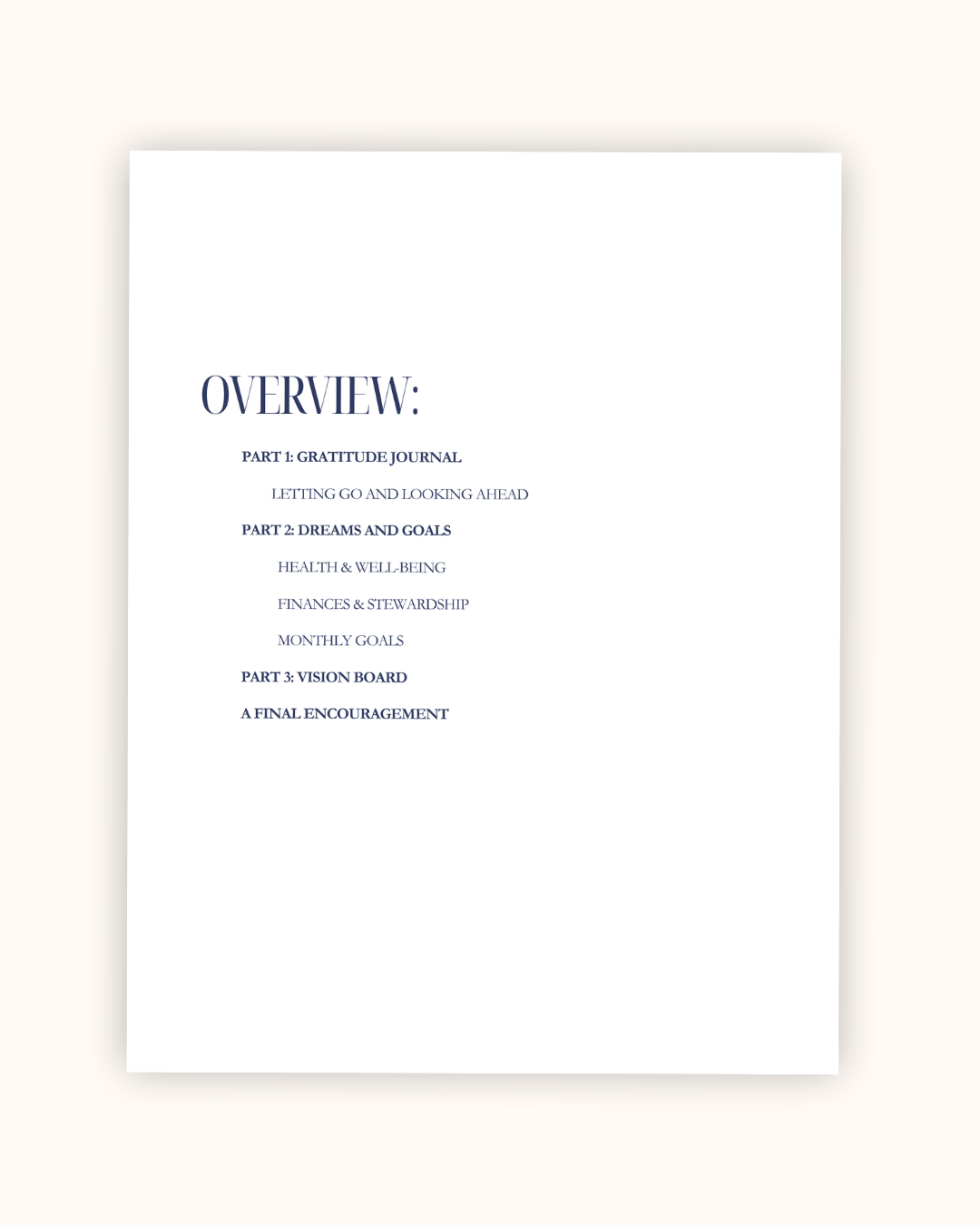 OVERVIEW:

PART 1: GRATITUDE JOURNAL

LETTING GO AND LOOKING AHEAD

PART 2: DREAMS AND GOALS

HEALTH & WELL-BEING

FINANCES & STEWARDSHIP

MONTHLY GOALS

PART 3: VISION BOARD

A FINAL ENCOURAGEMENT